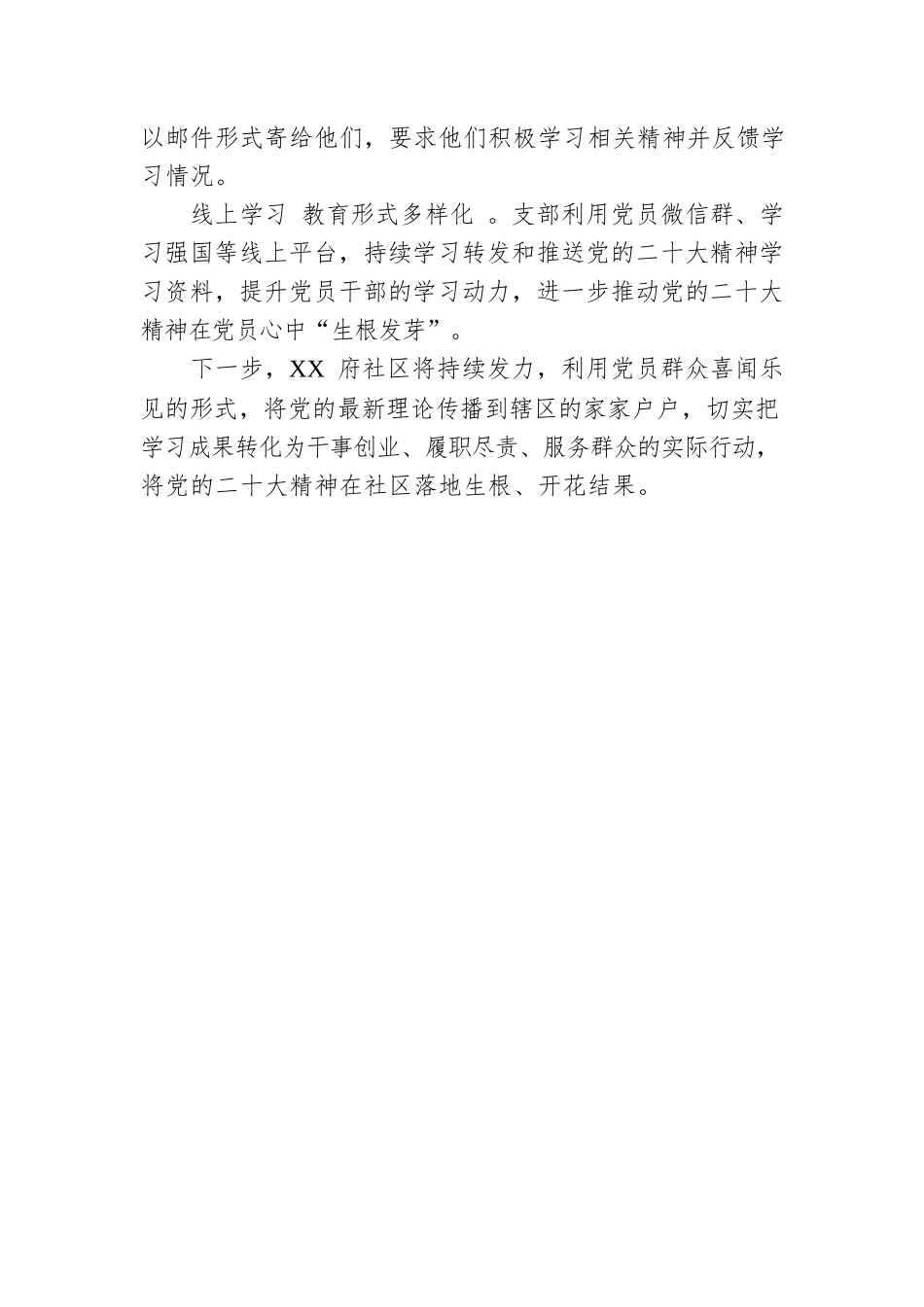 以邮件形式寄给他们，要求他们积极学习相关精神并反馈学习情况。

线上学习 教育形式多样化 。支部利用党员微信群、学习强国等线上平台，持续学习转发和推送党的二十大精神学习资料，提升党员干部的学习动力，进一步推动党的二十大精神在党员心中“生根发芽”。

下一步，XX 府社区将持续发力，利用党员群众喜闻乐见的形式，将党的最新理论传播到辖区的家家户户，切实把学习成果转化为干事创业、履职尽责、服务群众的实际行动，将党的二十大精神在社区落地生根、开花结果。